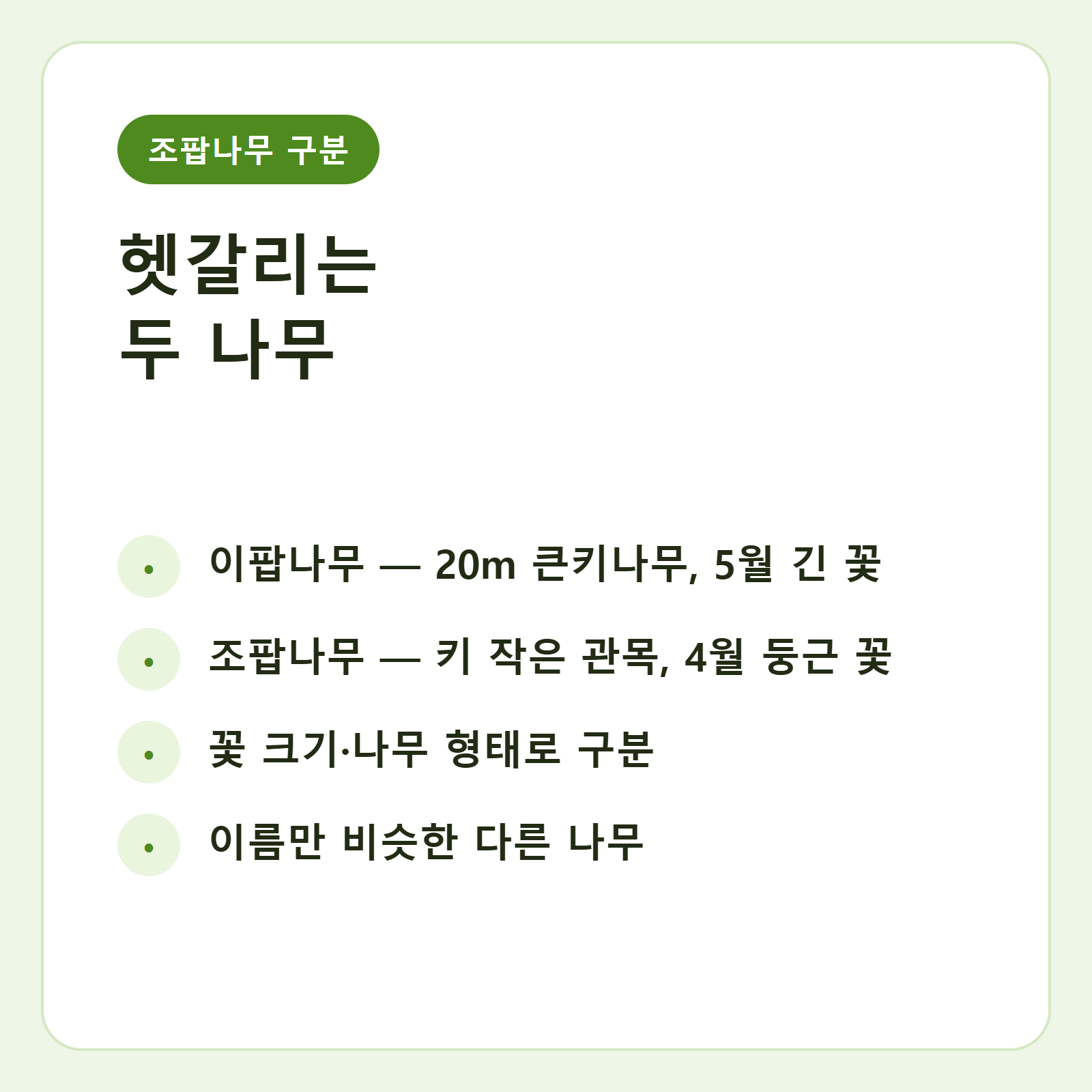 조팝나무 구분

헷갈리는
두 나무

• 이팝나무 — 20m 큰키나무, 5월 긴 꽃
• 조팝나무 — 키 작은 관목, 4월 둥근 꽃
• 꽃 크기·나무 형태로 구분
• 이름만 비슷한 다른 나무